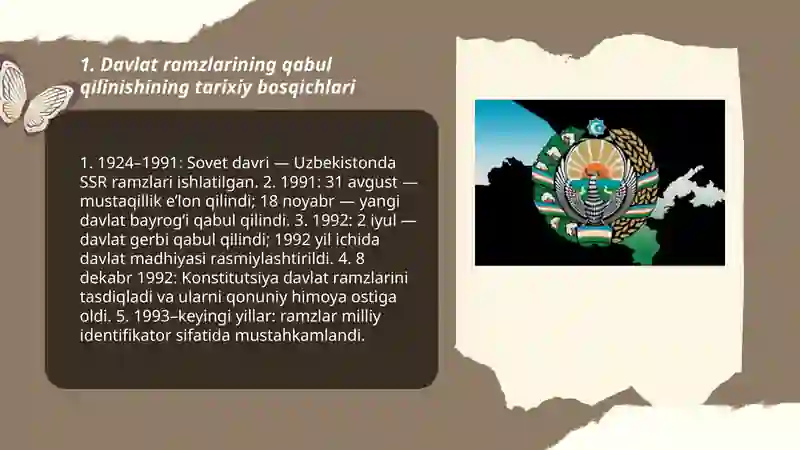 1. Davlat ramzlarining qabul qilinishining tarixiy bosqichlari

1. 1924–1991: Sovet davri — Uzbekistonda SSR ramzlari ishlatilgan. 2. 1991: 31 avgust — mustaqillik e'lon qilindi; 18 noyabr — yangi davlat bayrog'i qabul qilindi. 3. 1992: 2 iyul — davlat gerbi qabul qilindi; 1992 yil ichida davlat madhiyasi rasmiylashtirildi. 4. 8 dekabr 1992: Konstitutsiya davlat ramzlarini tasdiqladi va ularni qonuniy himoya ostiga oldi. 5. 1993–keyingi yillar: ramzlar milliy identifikator sifatida mustahkamlandi.